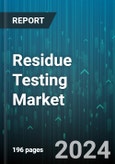 REPORT

Residue Testing Market

196 pages

2024